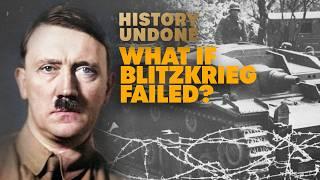 HISTORY UNDONE
WHAT IF BLITZKRIEG FAILED?